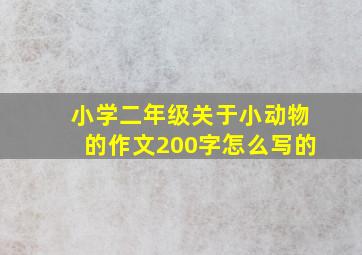 小学二年级关于小动物的作文200字怎么写的